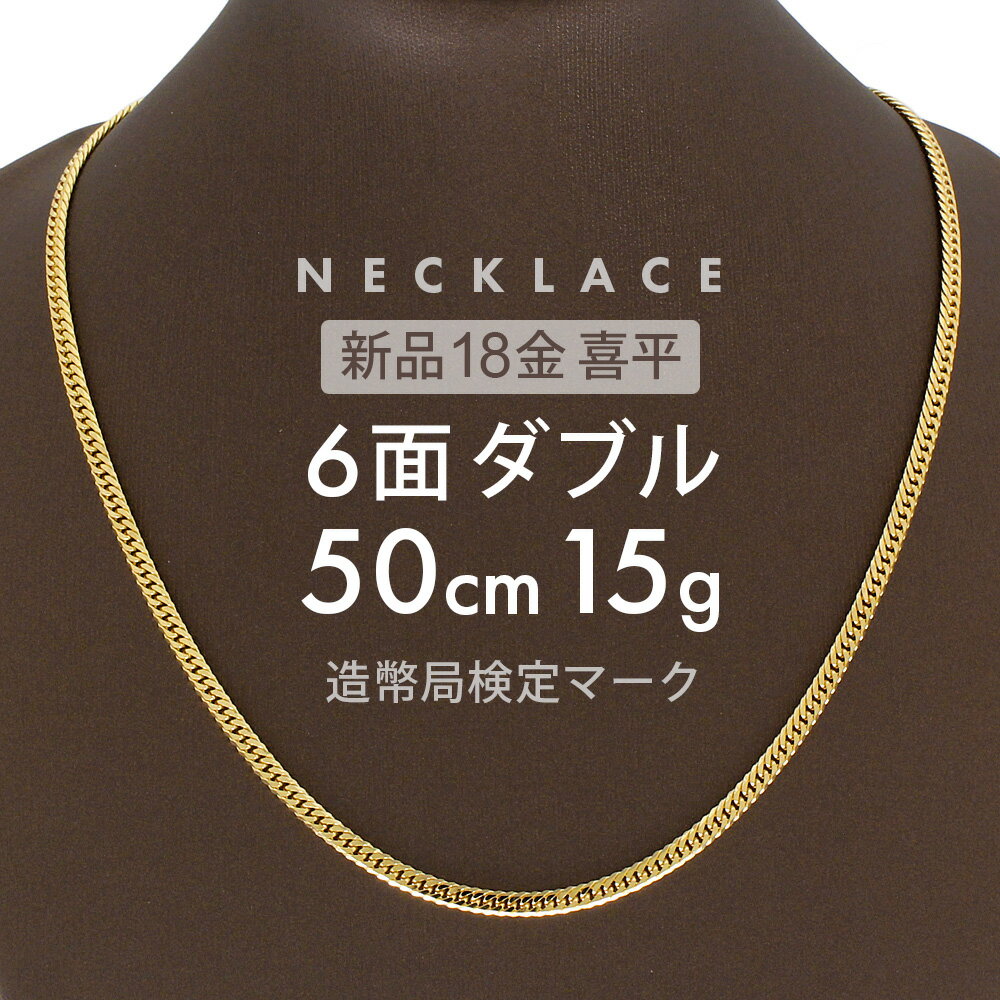 NECKLACE

新品18金 喜平

6面ダブル

50cm 15g

造幣局検定マーク